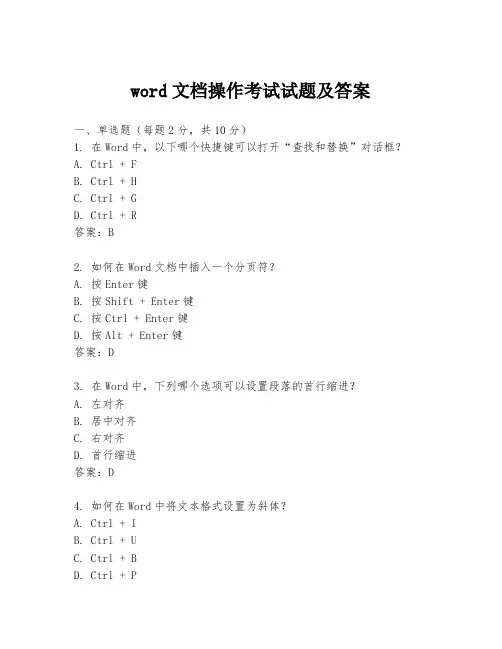 word 文档操作考试试题及答案

一、单选题（每题 2 分，共 10 分）
1. 在 Word 中，以下哪个快捷键可以打开“查找和替换”对话框？
A. Ctrl + F
B. Ctrl + H
C. Ctrl + G
D. Ctrl + R
答案：B

2. 如何在 Word 文档中插入一个分页符？
A. 按 Enter 键
B. 按 Shift + Enter 键
C. 按 Ctrl + Enter 键
D. 按 Alt + Enter 键
答案：D

3. 在 Word 中，下列哪个选项可以设置段落的首行缩进？
A. 左对齐
B. 居中对齐
C. 右对齐
D. 首行缩进
答案：D

4. 如何在 Word 中将文本格式设置为斜体？
A. Ctrl + I
B. Ctrl + U
C. Ctrl + B
D. Ctrl + P